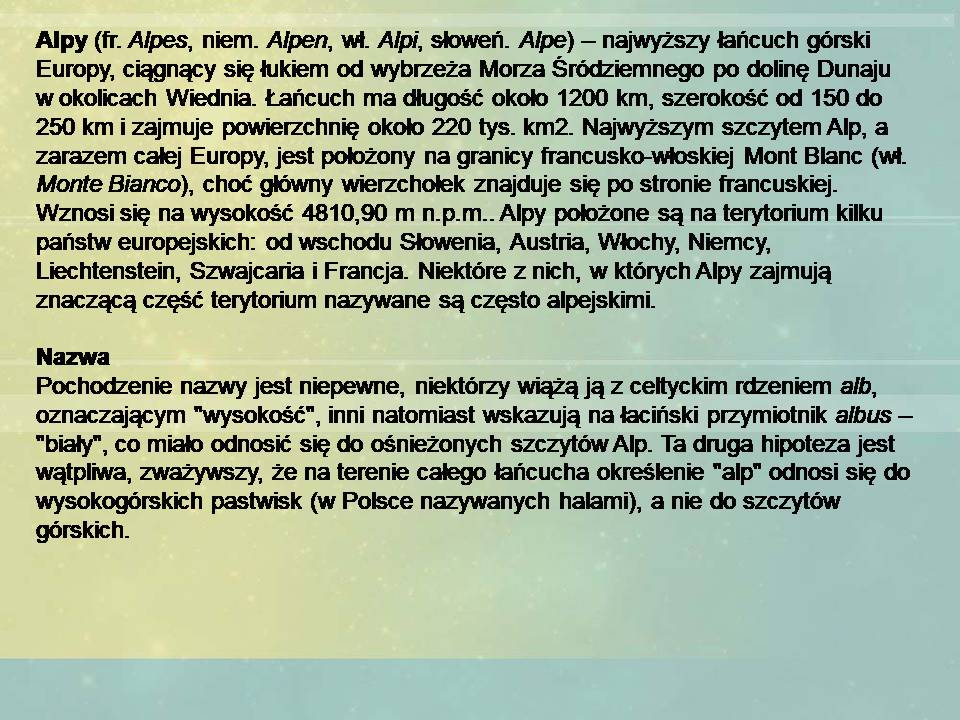 Alpy (fr. Alpes, niem. Alpen, wł. Alpi, słoweń. Alpe) – najwyższy łańcuch górski Europy, ciągnący się łukiem od wybrzeża Morza Śródziemnego po dolinę Dunaju w okolicach Wiednia. Łańcuch ma długość około 1200 km, szerokość od 150 do 250 km i zajmuje powierzchnię około 220 tys. km2. Najwyższym szczytem Alp, a zarazem całej Europy, jest położony na granicy francusko-włoskiej Mont Blanc (wł. Monte Bianco), choć główny wierzchołek znajduje się po stronie francuskiej. Wznosi się na wysokość 4810,90 m n.p.m.. Alpy położone są na terytorium kilku państw europejskich: od wschodu Słowenia, Austria, Włochy, Niemcy, Liechtenstein, Szwajcaria i Francja. Niektóre z nich, w których Alpy zajmują znaczącą część terytorium nazywane są często alpejskimi.

Nazwa
Pochodzenie nazwy jest niepewne, niektórzy wiążą ją z celtyckim rdzeniem alb, oznaczającym "wysokość", inni natomiast wskazują na łaciński przymiotnik albus – "biały", co miało odnosić się do ośnieżonych szczytów Alp. Ta druga hipoteza jest wątpliwa, zważywszy, że na terenie całego łańcucha określenie "alp" odnosi się do wysokogórskich pastwisk (w Polsce nazywanych halami), a nie do szczytów górskich.